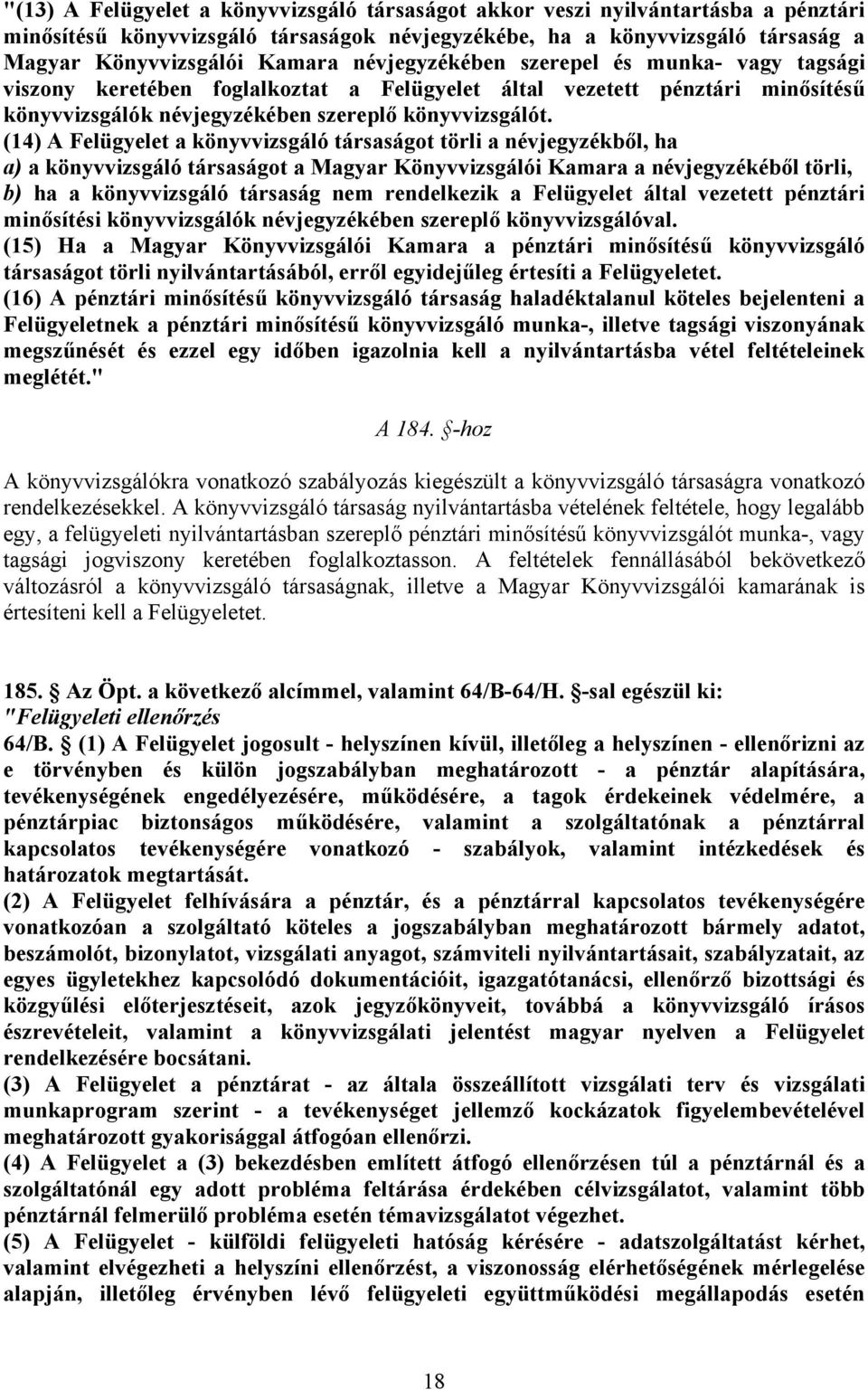 "(13) A Felügyelet a könyvvizsgáló társaságot akkor veszi nyilvántartásba a pénztári minősítésű könyvvizsgáló társaságok névjegyzékébe, ha a könyvvizsgáló társaság a Magyar Könyvvizsgálói Kamara névjegyzékében szerepel és munka- vagy tagsági viszony keretében foglalkoztat a Felügyelet által vezetett pénztári minősítésű könyvvizsgálók névjegyzékében szereplő könyvvizsgálót.

(14) A Felügyelet a könyvvizsgáló társaságot törli a névjegyzékből, ha

a) a könyvvizsgáló társaságot a Magyar Könyvvizsgálói Kamara a névjegyzékéből törli,

b) ha a könyvvizsgáló társaság nem rendelkezik a Felügyelet által vezetett pénztári minősítési könyvvizsgálók névjegyzékében szereplő könyvvizsgálóval.

(15) Ha a Magyar Könyvvizsgálói Kamara a pénztári minősítésű könyvvizsgáló társaságot törli nyilvántartásából, erről egyidejűleg értesíti a Felügyeletet.

(16) A pénztári minősítésű könyvvizsgáló társaság haladéktalanul köteles bejelenteni a Felügyeletnek a pénztári minősítésű könyvvizsgáló munka-, illetve tagsági viszonyának megszűnését és ezzel egy időben igazolnia kell a nyilvántartásba vétel feltételeinek meglétét."

A 184. §-hoz

A könyvvizsgálókra vonatkozó szabályozás kiegészült a könyvvizsgáló társaságra vonatkozó rendelkezésekkel. A könyvvizsgáló társaság nyilvántartásba vételének feltétele, hogy legalább egy, a felügyeleti nyilvántartásban szereplő pénztári minősítésű könyvvizsgálót munka-, vagy tagsági jogviszony keretében foglalkoztasson. A feltételek fennállásából bekövetkező változásról a könyvvizsgáló társaságnak, illetve a Magyar Könyvvizsgálói kamarának is értesíteni kell a Felügyeletet.

185. § Az Öpt. a következő alcímmel, valamint 64/B-64/H. §-sal egészül ki:
"Felügyeleti ellenőrzés
64/B. § (1) A Felügyelet jogosult - helyszínen kívül, illetőleg a helyszínen - ellenőrizni az e törvényben és külön jogszabályban meghatározott - a pénztár alapítására, tevékenységének engedélyezésére, működésére, a tagok érdekeinek védelmére, a pénztárpiac biztonságos működésére, valamint a szolgáltatónak a pénztárral kapcsolatos tevékenységére vonatkozó - szabályok, valamint intézkedések és határozatok megtartását.

(2) A Felügyelet felhívására a pénztár, és a pénztárral kapcsolatos tevékenységére vonatkozóan a szolgáltató köteles a jogszabályban meghatározott bármely adatot, beszámolót, bizonylatot, vizsgálati anyagot, számviteli nyilvántartásait, szabályzatait, az egyes ügyletekhez kapcsolódó dokumentációit, igazgatótanácsi, ellenőrző bizottsági és közgyűlési előterjesztéseit, azok jegyzőkönyveit, továbbá a könyvvizsgáló írásos észrevételeit, valamint a könyvvizsgálati jelentést magyar nyelven a Felügyelet rendelkezésére bocsátani.

(3) A Felügyelet a pénztárat - az általa összeállított vizsgálati terv és vizsgálati munkaprogram szerint - a tevékenységet jellemző kockázatok figyelembevételével meghatározott gyakorisággal átfogóan ellenőrzi.

(4) A Felügyelet a (3) bekezdésben említett átfogó ellenőrzésen túl a pénztárnál és a szolgáltatónál egy adott probléma feltárása érdekében célvizsgálatot, valamint több pénztárnál felmerülő probléma esetén témavizsgálatot végezhet.

(5) A Felügyelet - külföldi felügyeleti hatóság kérésére - adatszolgáltatást kérhet, valamint elvégezheti a helyszíni ellenőrzést, a viszonosság elérhetőségének mérlegelése alapján, illetőleg érvényben lévő felügyeleti együttműködési megállapodás esetén

18